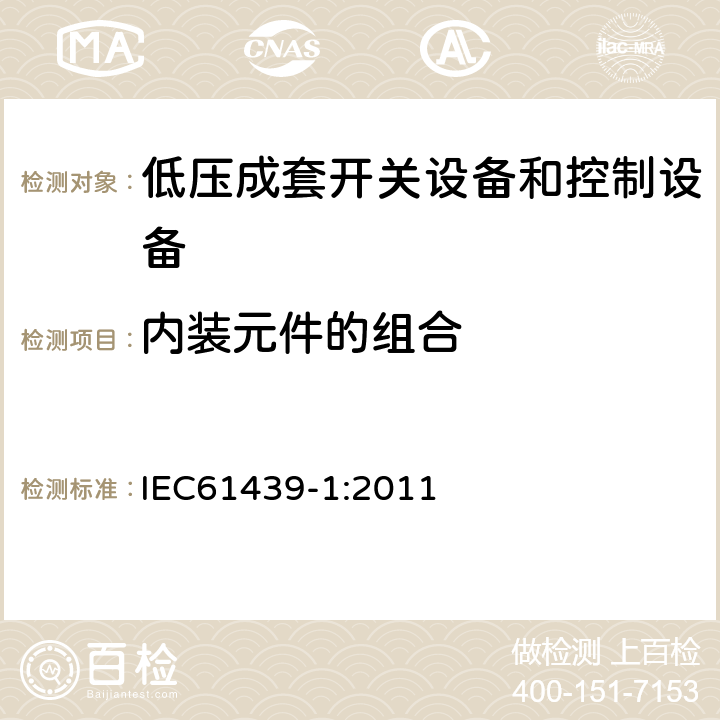 MA CNAS ilac-MRA

检测对象： 低压成套开关设备和控制设备

检测项目： 内装元件的组合

检测标准： IEC61439-1:2011

百检
Baijiantest.com

做检测 上百检
400-151-7153